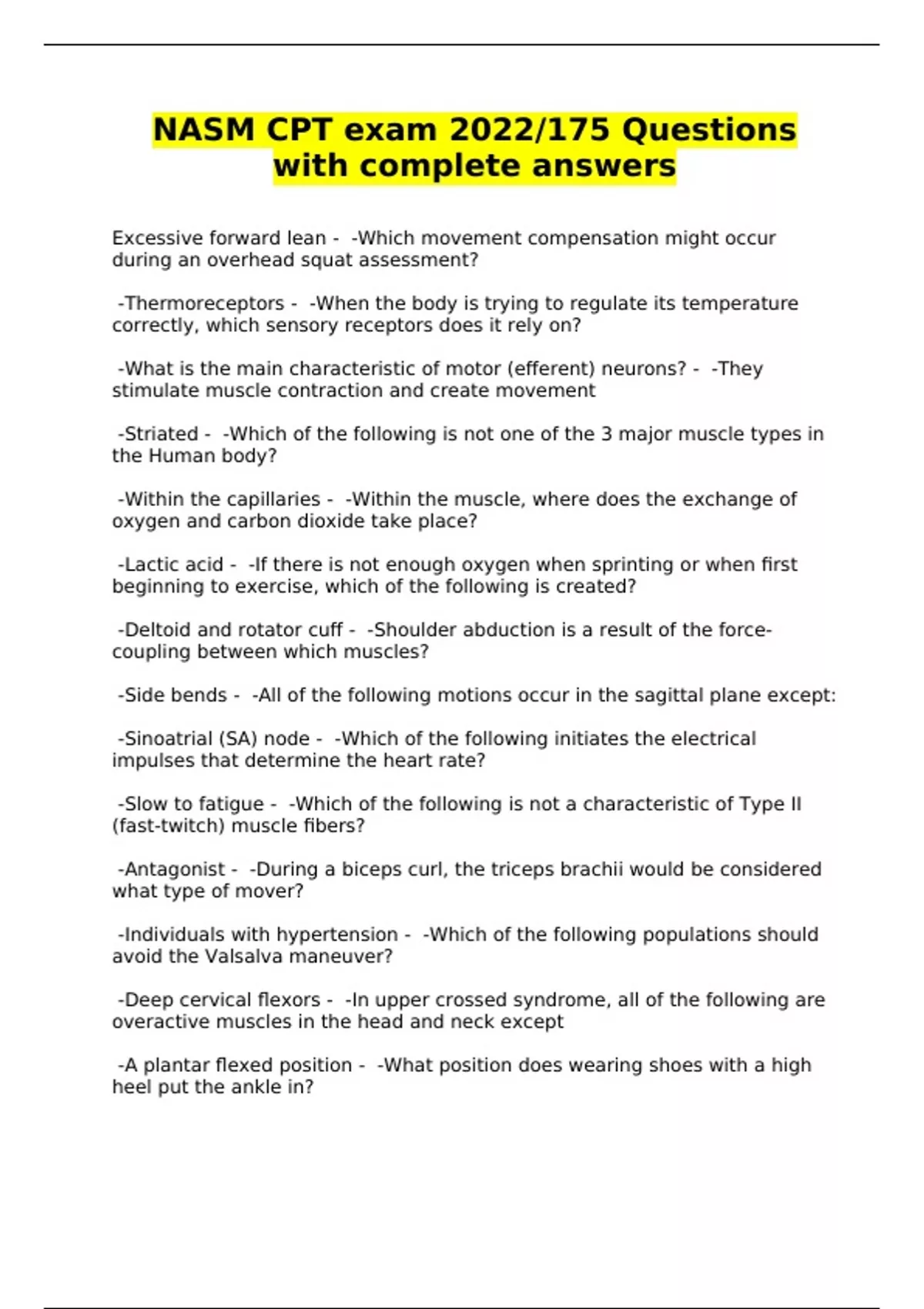 NASM CPT exam 2022/175 Questions with complete answers

Excessive forward lean - -Which movement compensation might occur during an overhead squat assessment?

-Thermoreceptors - -When the body is trying to regulate its temperature correctly, which sensory receptors does it rely on?

-What is the main characteristic of motor (efferent) neurons? - -They stimulate muscle contraction and create movement

-Striated - -Which of the following is not one of the 3 major muscle types in the Human body?

-Within the capillaries - -Within the muscle, where does the exchange of oxygen and carbon dioxide take place?

-Lactic acid - -If there is not enough oxygen when sprinting or when first beginning to exercise, which of the following is created?

-Deltoid and rotator cuff - -Shoulder abduction is a result of the force-coupling between which muscles?

-Side bends - -All of the following motions occur in the sagittal plane except:

-Sinoatrial (SA) node - -Which of the following initiates the electrical impulses that determine the heart rate?

-Slow to fatigue - -Which of the following is not a characteristic of Type II (fast-twitch) muscle fibers?

-Antagonist - -During a biceps curl, the triceps brachii would be considered what type of mover?

-Individuals with hypertension - -Which of the following populations should avoid the Valsalva maneuver?

-Deep cervical flexors - -In upper crossed syndrome, all of the following are overactive muscles in the head and neck except

-A plantar flexed position - -What position does wearing shoes with a high heel put the ankle in?